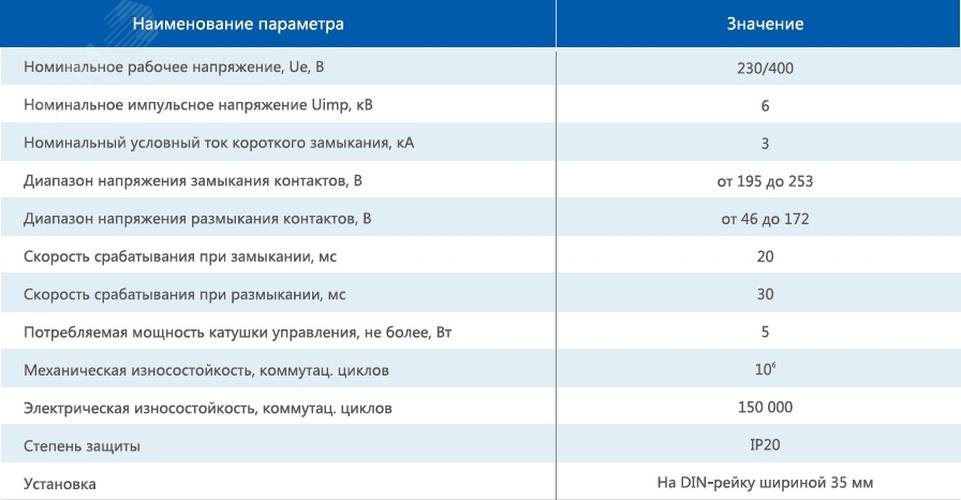 | Наименование параметра | Значение |
|---|---|
| Номинальное рабочее напряжение, Ue, В | 230/400 |
| Номинальное импульсное напряжение Uimp, кВ | 6 |
| Номинальный условный ток короткого замыкания, кА | 3 |
| Диапазон напряжения замыкания контактов, В | от 195 до 253 |
| Диапазон напряжения размыкания контактов, В | от 46 до 172 |
| Скорость срабатывания при замыкании, мс | 20 |
| Скорость срабатывания при размыкании, мс | 30 |
| Потребляемая мощность катушки управления, не более, Вт | 5 |
| Механическая износостойкость, коммутац. циклов | $10^6$ |
| Электрическая износостойкость, коммутац. циклов | 150 000 |
| Степень защиты | IP20 |
| Установка | На DIN-рейку шириной 35 мм |